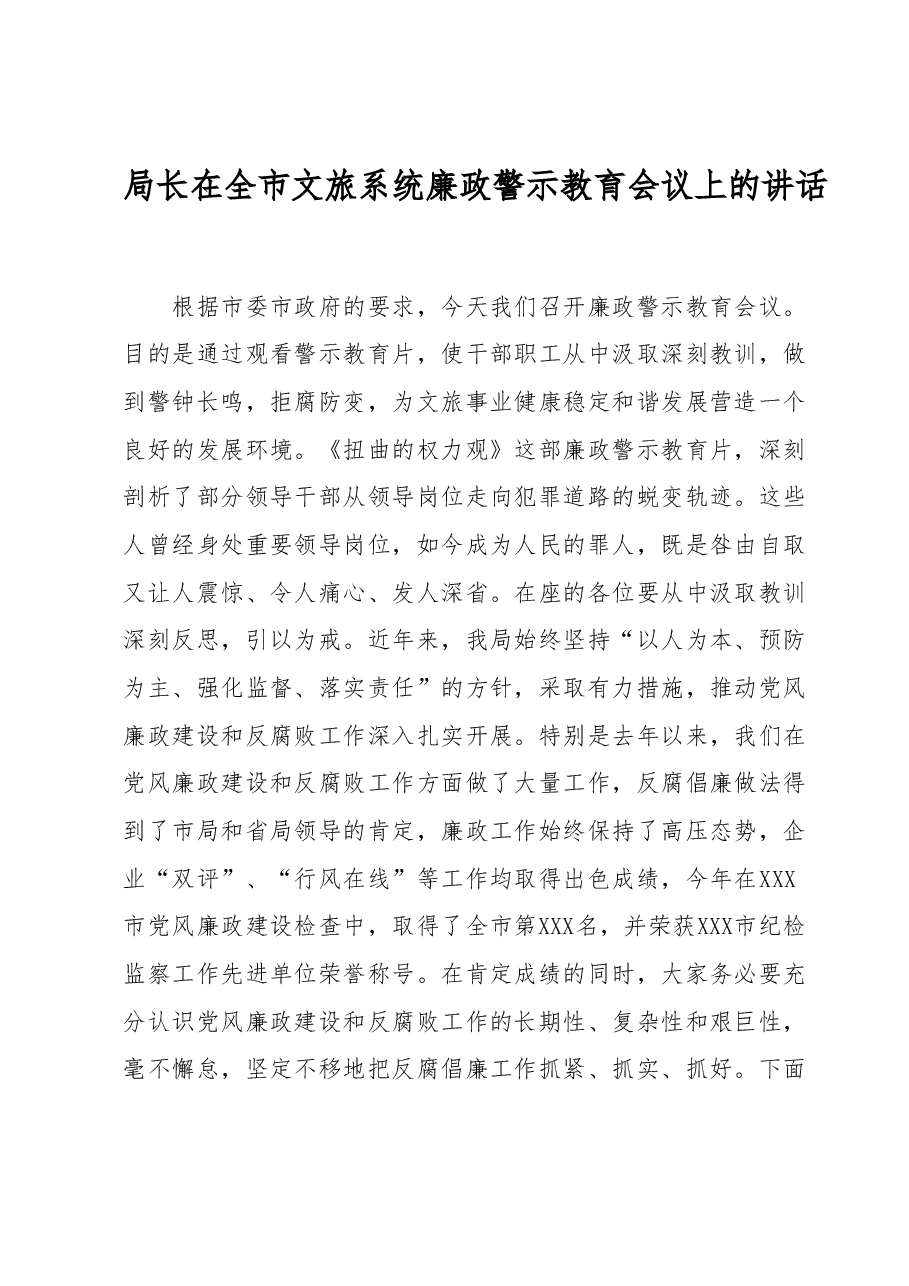 局长在全市文旅系统廉政警示教育会议上的讲话

根据市委市政府的要求，今天我们召开廉政警示教育会议。目的是通过观看警示教育片，使干部职工从中汲取深刻教训，做到警钟长鸣，拒腐防变，为文旅事业健康稳定和谐发展营造一个良好的发展环境。《扭曲的权力观》这部廉政警示教育片，深刻剖析了部分领导干部从领导岗位走向犯罪道路的蜕变轨迹。这些人曾经身处重要领导岗位，如今成为人民的罪人，既是咎由自取又让人震惊、令人痛心、发人深省。在座的各位要从中汲取教训深刻反思，引以为戒。近年来，我局始终坚持“以人为本、预防为主、强化监督、落实责任”的方针，采取有力措施，推动党风廉政建设和反腐败工作深入扎实开展。特别是去年以来，我们在党风廉政建设和反腐败工作方面做了大量工作，反腐倡廉做法得到了市局和省局领导的肯定，廉政工作始终保持了高压态势，企业“双评”、“行风在线”等工作均取得出色成绩，今年在XXX市党风廉政建设检查中，取得了全市第XXX名，并荣获XXX市纪检监察工作先进单位荣誉称号。在肯定成绩的同时，大家务必要充分认识党风廉政建设和反腐败工作的长期性、复杂性和艰巨性，毫不懈怠，坚定不移地把反腐倡廉工作抓紧、抓实、抓好。下面